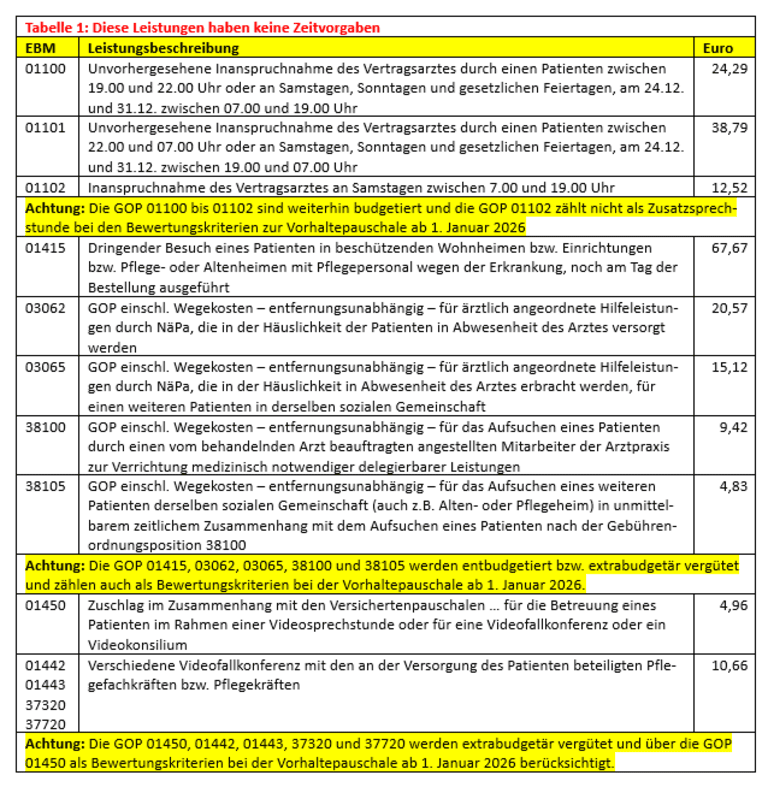 Tabelle 1: Diese Leistungen haben keine Zeitvorgaben

| EBM | Leistungsbeschreibung | Euro |
|---|---|---|
| 01100 | Unvorhergesehene Inanspruchnahme des Vertragsarztes durch einen Patienten zwischen 19.00 und 22.00 Uhr oder an Samstagen, Sonntagen und gesetzlichen Feiertagen, am 24.12. und 31.12. zwischen 07.00 und 19.00 Uhr | 24,29 |
| 01101 | Unvorhergesehene Inanspruchnahme des Vertragsarztes durch einen Patienten zwischen 22.00 und 07.00 Uhr oder an Samstagen, Sonntagen und gesetzlichen Feiertagen, am 24.12. und 31.12. zwischen 19.00 und 07.00 Uhr | 38,79 |
| 01102 | Inanspruchnahme des Vertragsarztes an Samstagen zwischen 7.00 und 19.00 Uhr | 12,52 |
| **Achtung:** Die GOP 01100 bis 01102 sind weiterhin budgetiert und die GOP 01102 zählt nicht als Zusatzsprechstunde bei den Bewertungskriterien zur Vorhaltepauschale ab 1. Januar 2026 | | |
| 01415 | Dringender Besuch eines Patienten in beschützenden Wohnheimen bzw. Einrichtungen bzw. Pflege- oder Altenheimen mit Pflegepersonal wegen der Erkrankung, noch am Tag der Bestellung ausgeführt | 67,67 |
| 03062 | GOP einschl. Wegekosten – entfernungsunabhängig – für ärztlich angeordnete Hilfeleistungen durch NäPa, die in der Häuslichkeit der Patienten in Abwesenheit des Arztes versorgt werden | 20,57 |
| 03065 | GOP einschl. Wegekosten – entfernungsunabhängig – für ärztlich angeordnete Hilfeleistungen durch NäPa, die in der Häuslichkeit in Abwesenheit des Arztes erbracht werden, für einen weiteren Patienten in derselben sozialen Gemeinschaft | 15,12 |
| 38100 | GOP einschl. Wegekosten – entfernungsunabhängig – für das Aufsuchen eines Patienten durch einen vom behandelnden Arzt beauftragten angestellten Mitarbeiter der Arztpraxis zur Verrichtung medizinisch notwendiger delegierbarer Leistungen | 9,42 |
| 38105 | GOP einschl. Wegekosten – entfernungsunabhängig – für das Aufsuchen eines weiteren Patienten derselben sozialen Gemeinschaft (auch z.B. Alten- oder Pflegeheim) in unmittelbarem zeitlichem Zusammenhang mit dem Aufsuchen eines Patienten nach der Gebührenordnungsposition 38100 | 4,83 |
| **Achtung:** Die GOP 01415, 03062, 03065, 38100 und 38105 werden entbudgetiert bzw. extrabudgetär vergütet und zählen auch als Bewertungskriterien bei der Vorhaltepauschale ab 1. Januar 2026. | | |
| 01450 | Zuschlag im Zusammenhang mit den Versichertenpauschalen … für die Betreuung eines Patienten im Rahmen einer Videosprechstunde oder für eine Videofallkonferenz oder ein Videokonsilium | 4,96 |
| 01442 01443 37320 37720 | Verschiedene Videofallkonferenz mit den an der Versorgung des Patienten beteiligten Pflegefachkräften bzw. Pflegekräften | 10,66 |
| **Achtung:** Die GOP 01450, 01442, 01443, 37320 und 37720 werden extrabudgetär vergütet und über die GOP 01450 als Bewertungskriterien bei der Vorhaltepauschale ab 1. Januar 2026 berücksichtigt. | | |